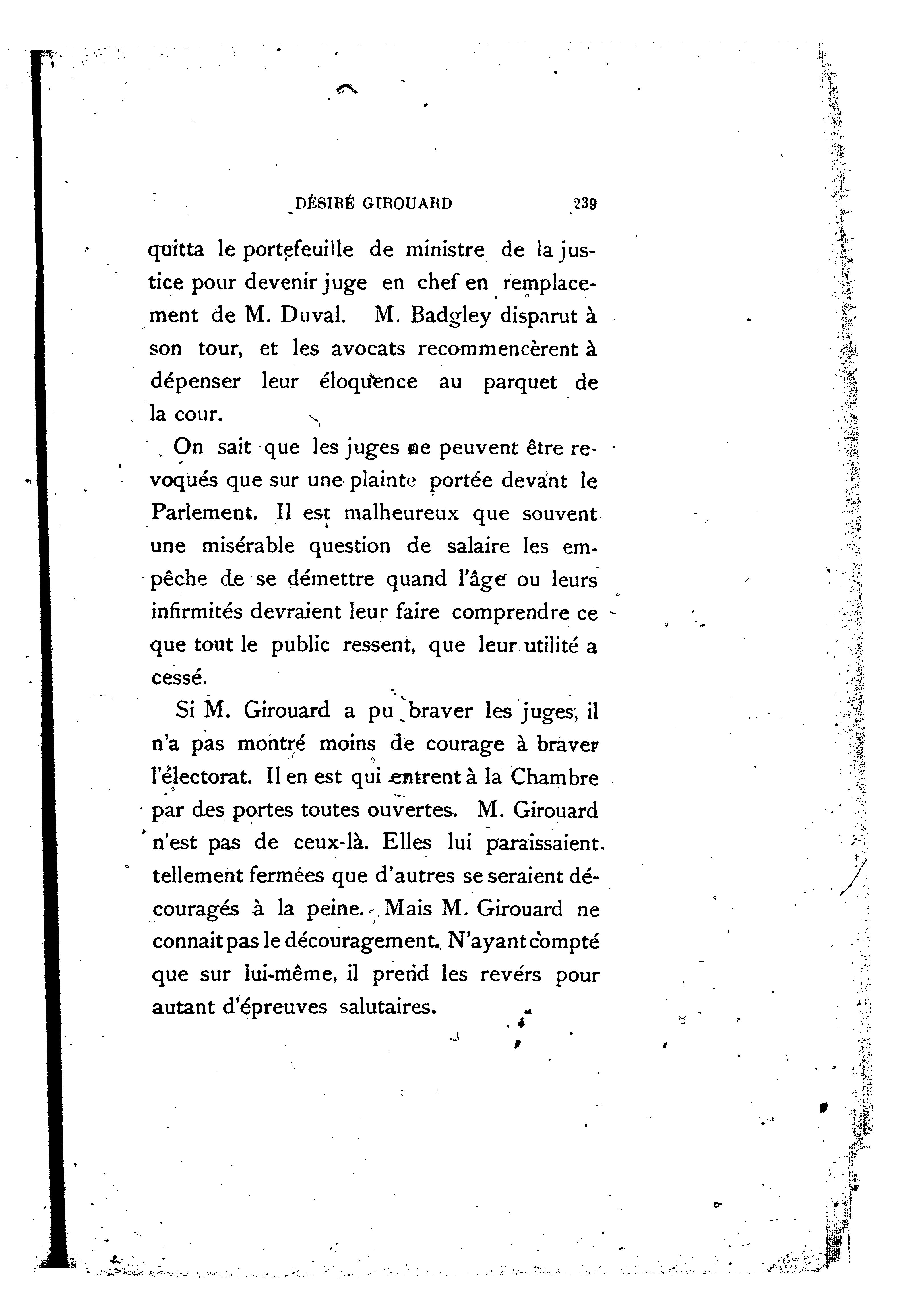 DÉSIRÉ GIROUARD 239

quitta le portefeuille de ministre de la justice pour devenir juge en chef en remplacement de M. Duval. M. Badgley disparut à son tour, et les avocats recommencèrent à dépenser leur éloquence au parquet de la cour.

On sait que les juges ne peuvent être revoqués que sur une plainte portée devant le Parlement. Il est malheureux que souvent une misérable question de salaire les empêche de se démettre quand l'âge ou leurs infirmités devraient leur faire comprendre ce que tout le public ressent, que leur utilité a cessé.

Si M. Girouard a pu braver les juges, il n'a pas montré moins de courage à braver l'électorat. Il en est qui entrent à la Chambre par des portes toutes ouvertes. M. Girouard n'est pas de ceux-là. Elles lui paraissaient tellement fermées que d'autres se seraient découragés à la peine. Mais M. Girouard ne connait pas le découragement. N'ayant compté que sur lui-même, il prend les revers pour autant d'épreuves salutaires.